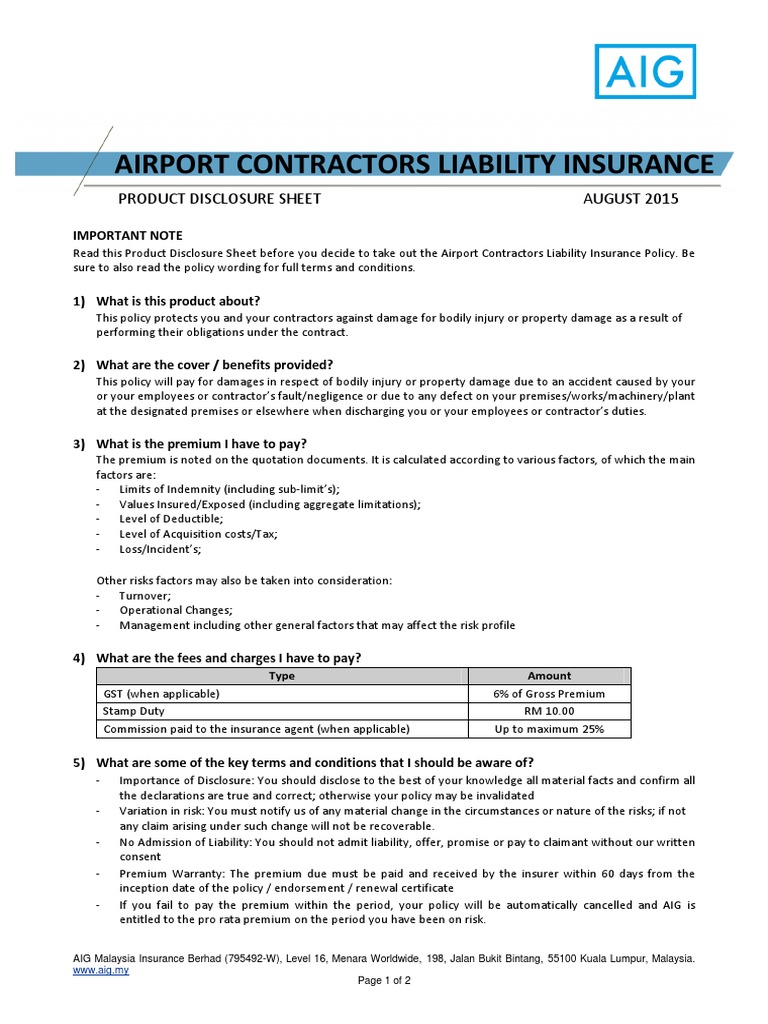 AIG

AIRPORT CONTRACTORS LIABILITY INSURANCE

PRODUCT DISCLOSURE SHEET AUGUST 2015

IMPORTANT NOTE
Read this Product Disclosure Sheet before you decide to take out the Airport Contractors Liability Insurance Policy. Be sure to also read the policy wording for full terms and conditions.

1) What is this product about?
This policy protects you and your contractors against damage for bodily injury or property damage as a result of performing their obligations under the contract.

2) What are the cover / benefits provided?
This policy will pay for damages in respect of bodily injury or property damage due to an accident caused by your or your employees or contractor's fault/negligence or due to any defect on your premises/works/machinery/plant at the designated premises or elsewhere when discharging you or your employees or contractor's duties.

3) What is the premium I have to pay?
The premium is noted on the quotation documents. It is calculated according to various factors, of which the main factors are:
- Limits of Indemnity (including sub-limit's);
- Values Insured/Exposed (including aggregate limitations);
- Level of Deductible;
- Level of Acquisition costs/Tax;
- Loss/Incident's;

Other risks factors may also be taken into consideration:
- Turnover;
- Operational Changes;
- Management including other general factors that may affect the risk profile

4) What are the fees and charges I have to pay?

| Type | Amount |
|---|---|
| GST (when applicable) | 6% of Gross Premium |
| Stamp Duty | RM 10.00 |
| Commission paid to the insurance agent (when applicable) | Up to maximum 25% |

5) What are some of the key terms and conditions that I should be aware of?
- Importance of Disclosure: You should disclose to the best of your knowledge all material facts and confirm all the declarations are true and correct; otherwise your policy may be invalidated
- Variation in risk: You must notify us of any material change in the circumstances or nature of the risks; if not any claim arising under such change will not be recoverable.
- No Admission of Liability: You should not admit liability, offer, promise or pay to claimant without our written consent
- Premium Warranty: The premium due must be paid and received by the insurer within 60 days from the inception date of the policy / endorsement / renewal certificate
- If you fail to pay the premium within the period, your policy will be automatically cancelled and AIG is entitled to the pro rata premium on the period you have been on risk.

AIG Malaysia Insurance Berhad (795492-W), Level 16, Menara Worldwide, 198, Jalan Bukit Bintang, 55100 Kuala Lumpur, Malaysia.
www.aig.my

Page 1 of 2